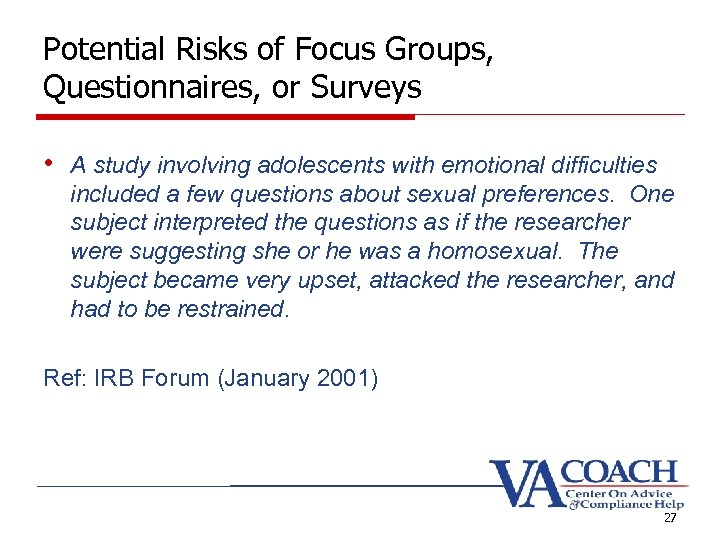 Potential Risks of Focus Groups, Questionnaires, or Surveys

• A study involving adolescents with emotional difficulties included a few questions about sexual preferences. One subject interpreted the questions as if the researcher were suggesting she or he was a homosexual. The subject became very upset, attacked the researcher, and had to be restrained.

Ref: IRB Forum (January 2001)

VA COACH Center On Advice & Compliance Help

27